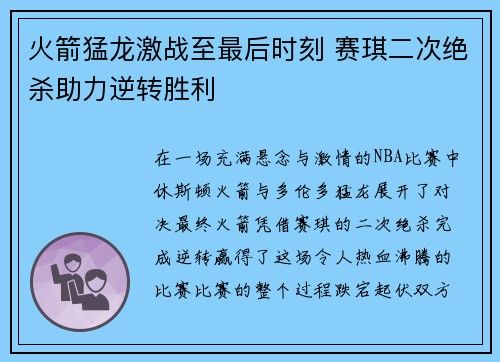 火箭猛龙激战至最后时刻 赛琪二次绝杀助力逆转胜利

在一场充满悬念与激情的NBA比赛中休斯顿火箭与多伦多猛龙展开了对决最终火箭凭借赛琪的二次绝杀完成逆转赢得了这场令人热血沸腾的比赛比赛的整个过程跌宕起伏双方